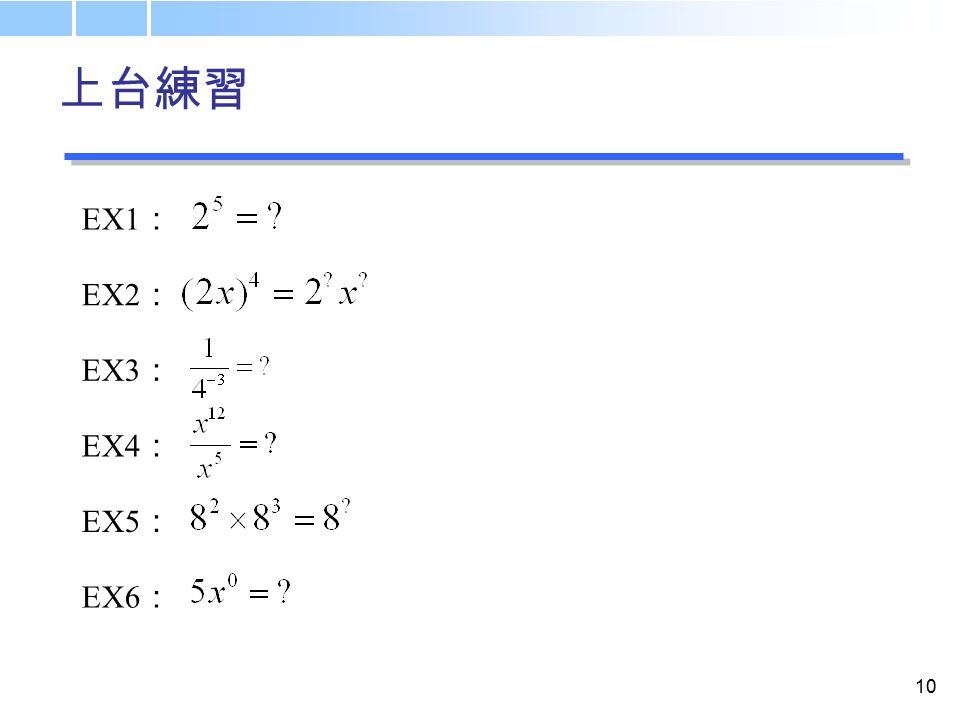 上台練習

EX1： $2^5 = ?$

EX2： $(2x)^4 = 2^? x^?$

EX3： $\frac{1}{4^{-3}} = ?$

EX4： $\frac{x^{12}}{x^5} = ?$

EX5： $8^2 \times 8^3 = 8^?$

EX6： $5x^0 = ?$

10